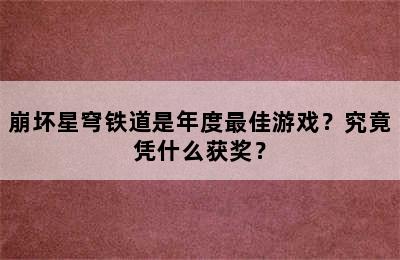 崩坏星穹铁道是年度最佳游戏？究竟凭什么获奖？